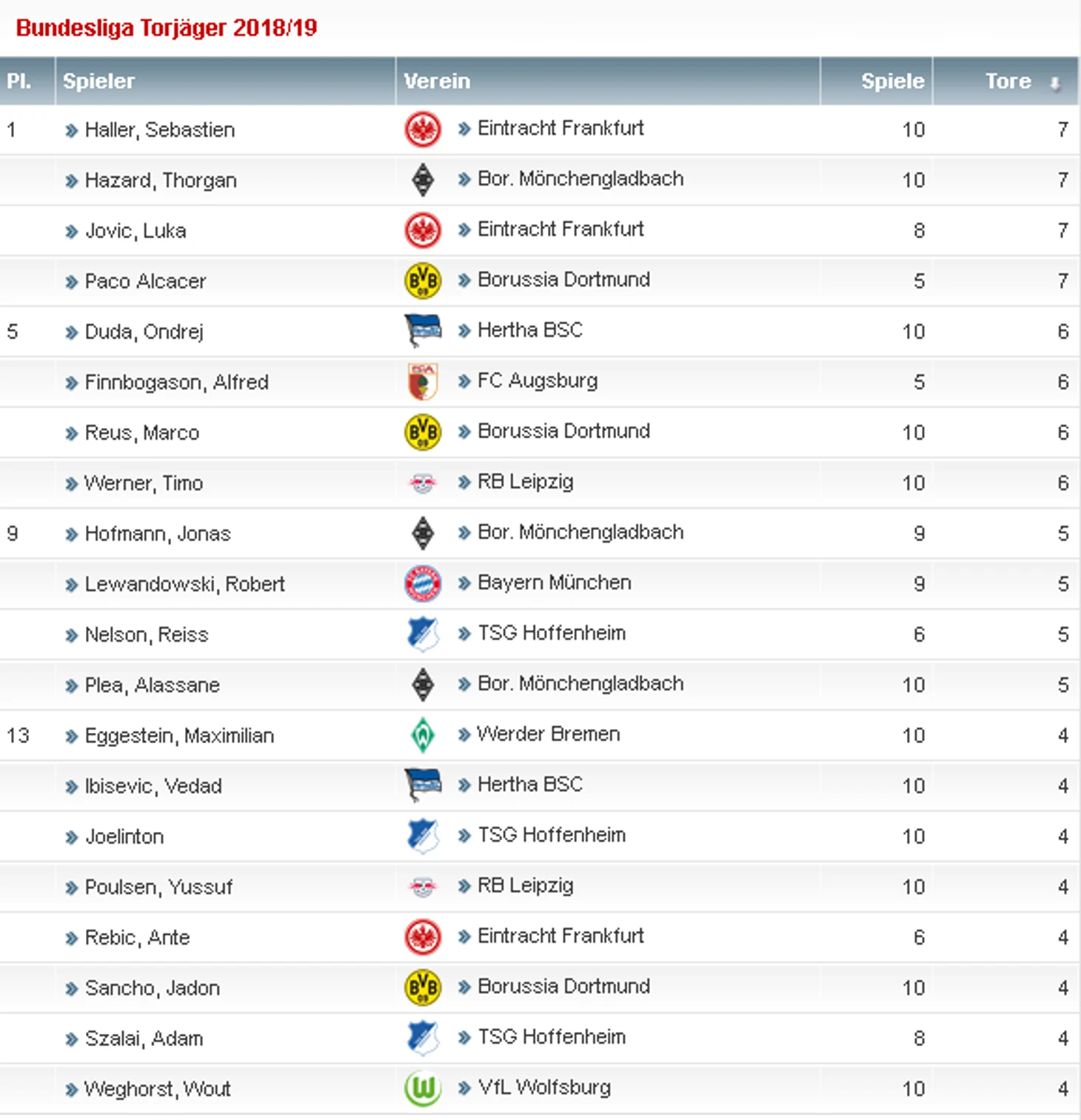 Bundesliga Torjäger 2018/19

| Pl. | Spieler | Verein | Spiele | Tore |
|---|---|---|---|---|
| 1 | » Haller, Sebastien | » Eintracht Frankfurt | 10 | 7 |
| | » Hazard, Thorgan | » Bor. Mönchengladbach | 10 | 7 |
| | » Jovic, Luka | » Eintracht Frankfurt | 8 | 7 |
| | » Paco Alcacer | » Borussia Dortmund | 5 | 7 |
| 5 | » Duda, Ondrej | » Hertha BSC | 10 | 6 |
| | » Finnbogason, Alfred | » FC Augsburg | 5 | 6 |
| | » Reus, Marco | » Borussia Dortmund | 10 | 6 |
| | » Werner, Timo | » RB Leipzig | 10 | 6 |
| 9 | » Hofmann, Jonas | » Bor. Mönchengladbach | 9 | 5 |
| | » Lewandowski, Robert | » Bayern München | 9 | 5 |
| | » Nelson, Reiss | » TSG Hoffenheim | 6 | 5 |
| | » Plea, Alassane | » Bor. Mönchengladbach | 10 | 5 |
| 13 | » Eggestein, Maximilian | » Werder Bremen | 10 | 4 |
| | » Ibisevic, Vedad | » Hertha BSC | 10 | 4 |
| | » Joelinton | » TSG Hoffenheim | 10 | 4 |
| | » Poulsen, Yussuf | » RB Leipzig | 10 | 4 |
| | » Rebic, Ante | » Eintracht Frankfurt | 6 | 4 |
| | » Sancho, Jadon | » Borussia Dortmund | 10 | 4 |
| | » Szalai, Adam | » TSG Hoffenheim | 8 | 4 |
| | » Weghorst, Wout | » VfL Wolfsburg | 10 | 4 |